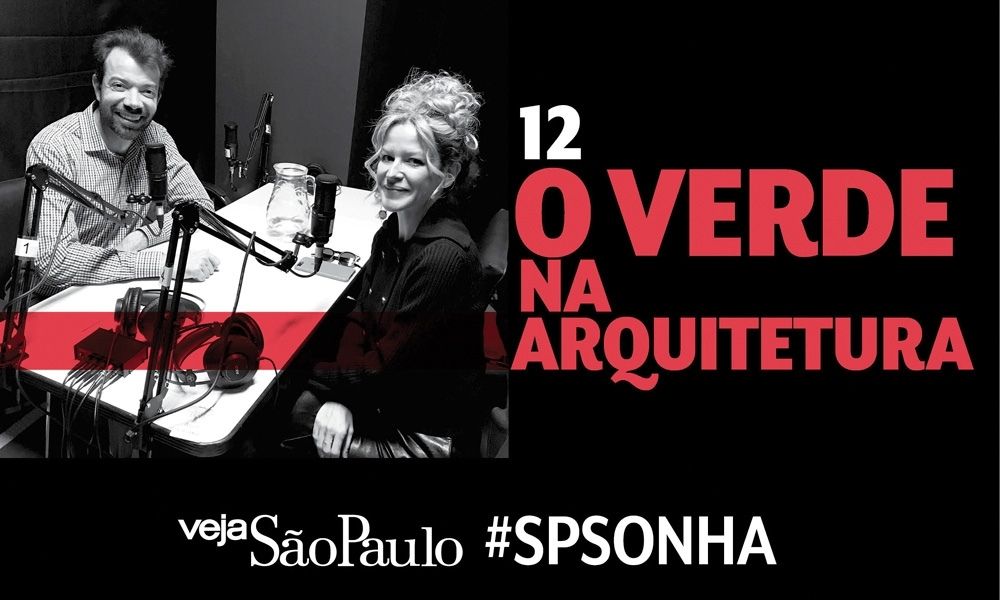 1

12
O VERDE
NA
ARQUITETURA

veja São Paulo #SPSONHA